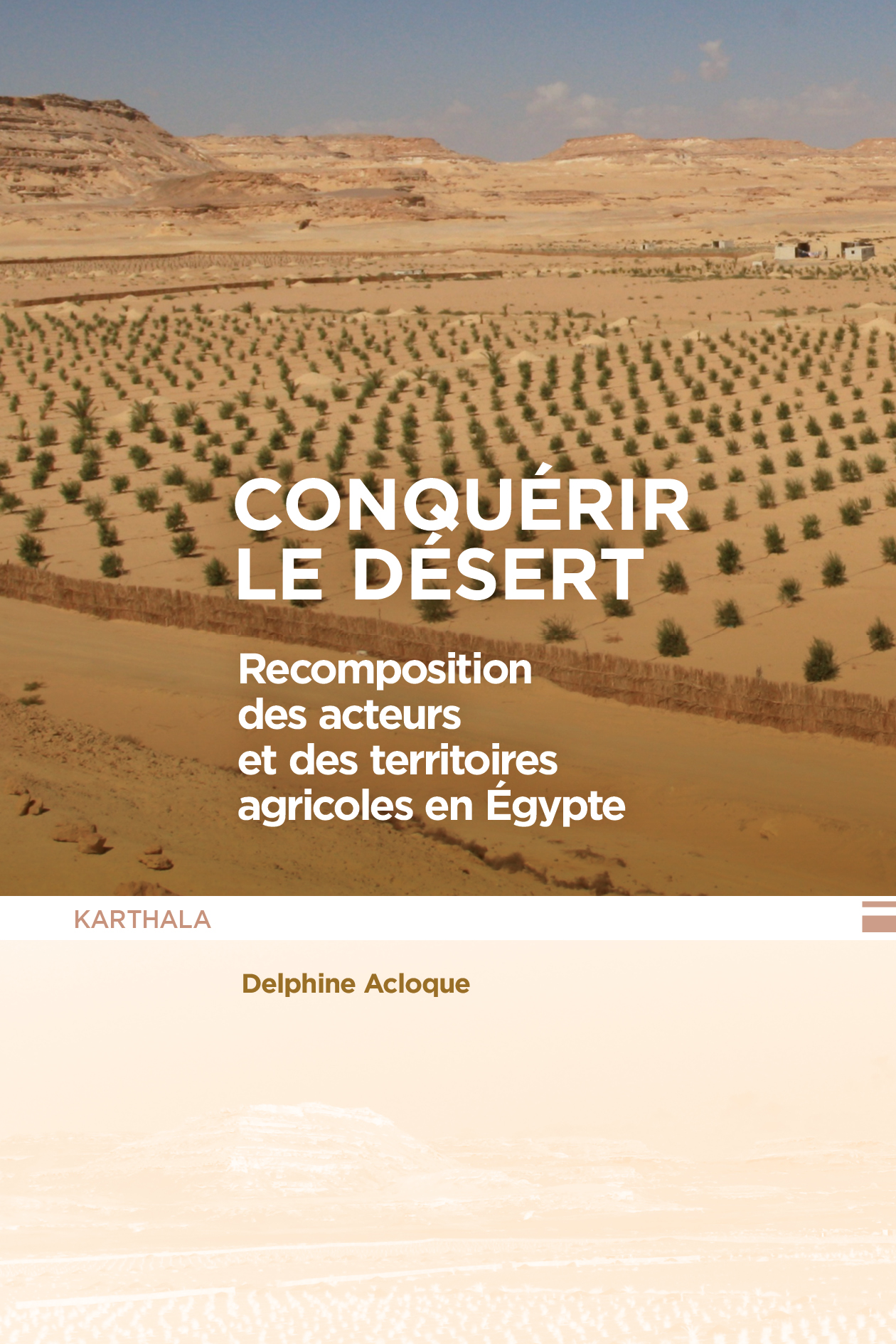 CONQUÉRIR
LE DÉSERT

Recomposition
des acteurs
et des territoires
agricoles en Égypte

KARTHALA

Delphine Acloque